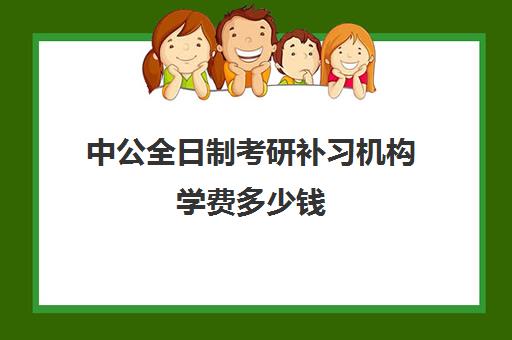 中公全日制考研补习机构学费多少钱